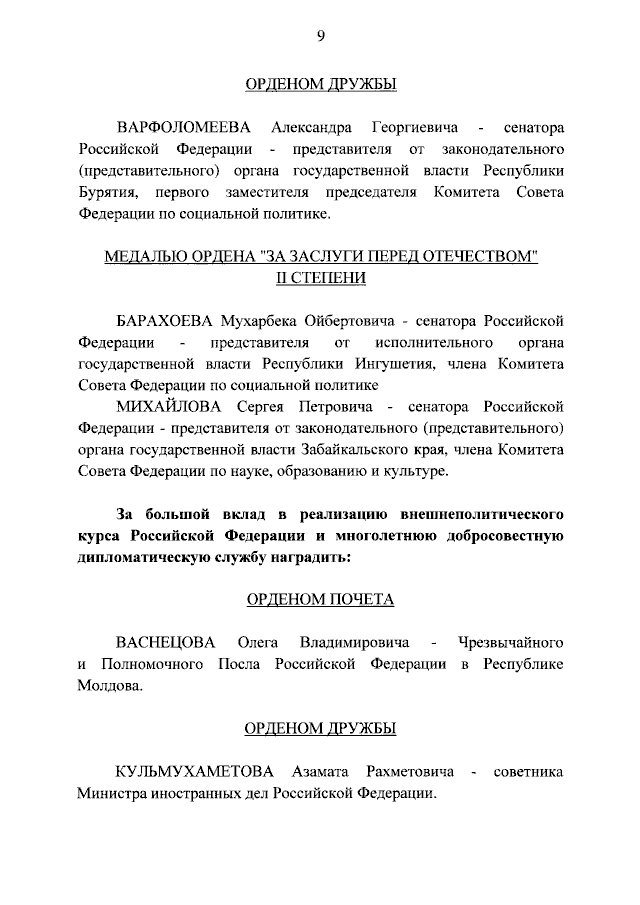 9

ОРДЕНОМ ДРУЖБЫ

ВАРФОЛОМЕЕВА Александра Георгиевича - сенатора Российской Федерации - представителя от законодательного (представительного) органа государственной власти Республики Бурятия, первого заместителя председателя Комитета Совета Федерации по социальной политике.

МЕДАЛЬЮ ОРДЕНА "ЗА ЗАСЛУГИ ПЕРЕД ОТЕЧЕСТВОМ" II СТЕПЕНИ

БАРАХОЕВА Мухарбека Ойбертовича - сенатора Российской Федерации - представителя от исполнительного органа государственной власти Республики Ингушетия, члена Комитета Совета Федерации по социальной политике
МИХАЙЛОВА Сергея Петровича - сенатора Российской Федерации - представителя от законодательного (представительного) органа государственной власти Забайкальского края, члена Комитета Совета Федерации по науке, образованию и культуре.

За большой вклад в реализацию внешнеполитического курса Российской Федерации и многолетнюю добросовестную дипломатическую службу наградить:

ОРДЕНОМ ПОЧЕТА

ВАСНЕЦОВА Олега Владимировича - Чрезвычайного и Полномочного Посла Российской Федерации в Республике Молдова.

ОРДЕНОМ ДРУЖБЫ

КУЛЬМУХАМЕТОВА Азамата Рахметовича - советника Министра иностранных дел Российской Федерации.